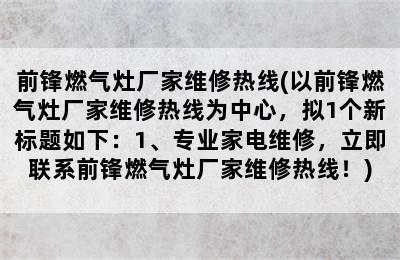 前锋燃气灶厂家维修热线(以前锋燃气灶厂家维修热线为中心，拟1个新标题如下：1、专业家电维修，立即联系前锋燃气灶厂家维修热线！)